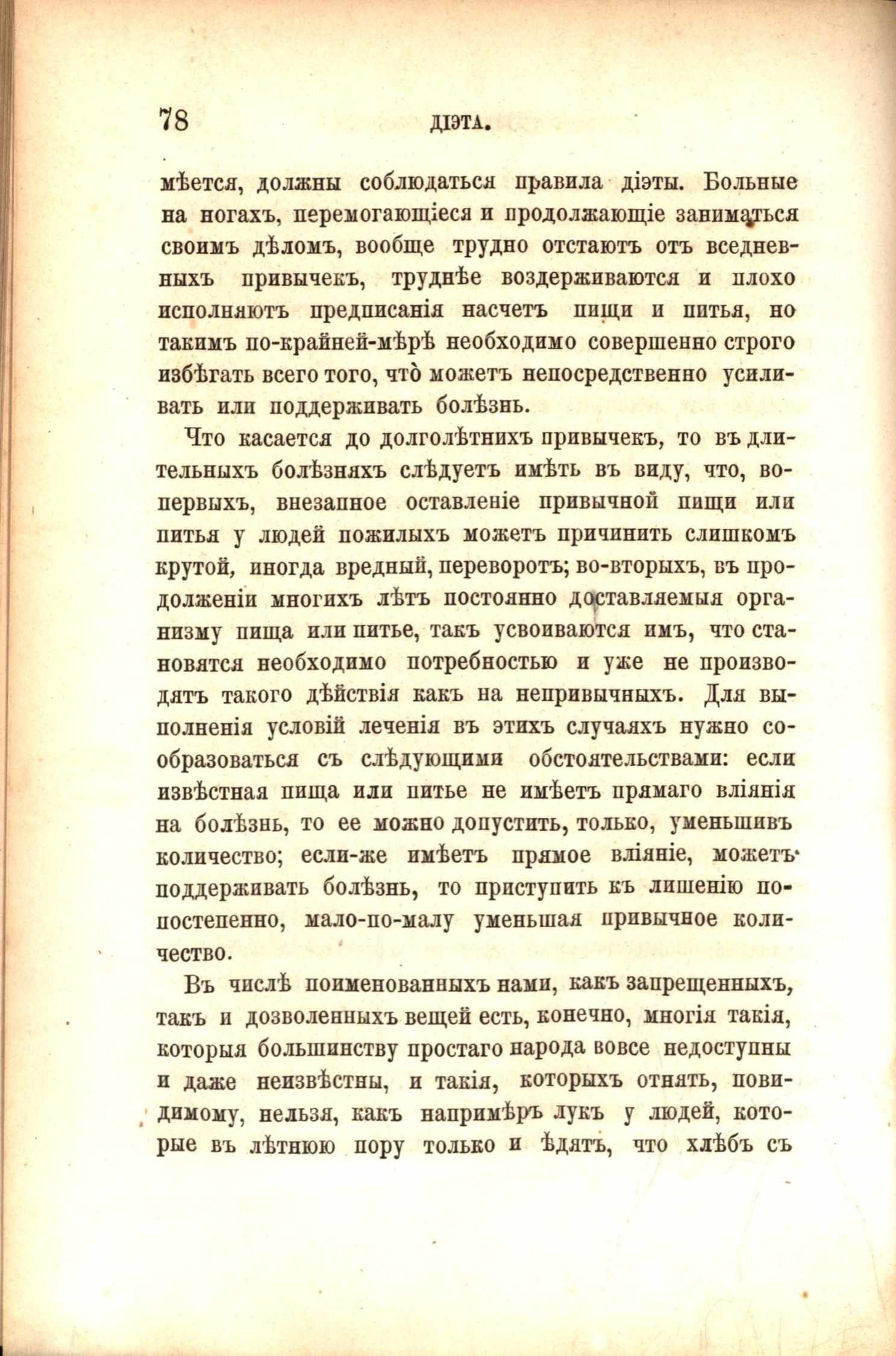 78 ДІЭТА.

мѣется, должны соблюдаться правила діэты. Больные на ногахъ, перемогающіеся и продолжающіе заниматься своимъ дѣломъ, вообще трудно отстаютъ отъ вседневныхъ привычекъ, труднѣе воздерживаются и плохо исполняютъ предписанія насчетъ пищи и питья, но такимъ по-крайней-мѣрѣ необходимо совершенно строго избѣгать всего того, что̀ можетъ непосредственно усиливать или поддерживать болѣзнь.

Что касается до долголѣтнихъ привычекъ, то въ длительныхъ болѣзняхъ слѣдуетъ имѣть въ виду, что, во-первыхъ, внезапное оставленіе привычной пищи или питья у людей пожилыхъ можетъ причинить слишкомъ крутой, иногда вредный, переворотъ; во-вторыхъ, въ продолженіи многихъ лѣтъ постоянно доставляемыя организму пища или питье, такъ усвоиваются имъ, что становятся необходимо потребностью и уже не производятъ такого дѣйствія какъ на непривычныхъ. Для выполненія условій леченія въ этихъ случаяхъ нужно сообразоваться съ слѣдующими обстоятельствами: если извѣстная пища или питье не имѣетъ прямаго вліянія на болѣзнь, то ее можно допустить, только, уменьшивъ количество; если-же имѣетъ прямое вліяніе, можетъ поддерживать болѣзнь, то приступить къ лишенію по-постепенно, мало-по-малу уменьшая привычное количество.

Въ числѣ поименованныхъ нами, какъ запрещенныхъ, такъ и дозволенныхъ вещей есть, конечно, многія такія, которыя большинству простаго народа вовсе недоступны и даже неизвѣстны, и такія, которыхъ отнять, повидимому, нельзя, какъ напримѣръ лукъ у людей, которые въ лѣтнюю пору только и ѣдятъ, что хлѣбъ съ